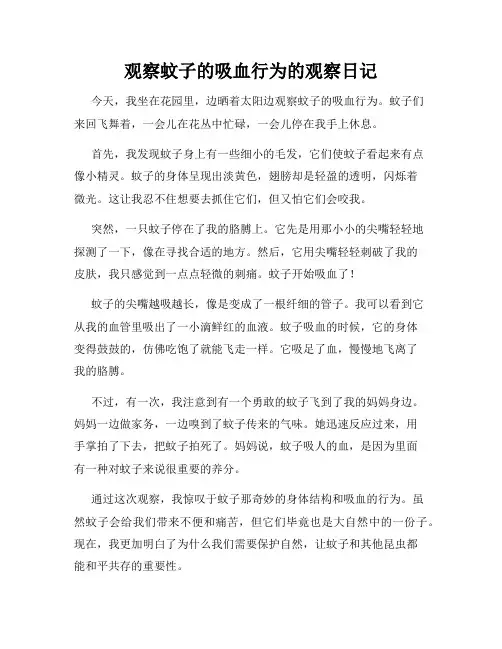 观察蚊子的吸血行为的观察日记

今天，我坐在花园里，边晒着太阳边观察蚊子的吸血行为。蚊子们来回飞舞着，一会儿在花丛中忙碌，一会儿停在我手上休息。

首先，我发现蚊子身上有一些细小的毛发，它们使蚊子看起来有点像小精灵。蚊子的身体呈现出淡黄色，翅膀却是轻盈的透明，闪烁着微光。这让我忍不住想要去抓住它们，但又怕它们会咬我。

突然，一只蚊子停在了我的胳膊上。它先是用那小小的尖嘴轻轻地探测了一下，像在寻找合适的地方。然后，它用尖嘴轻轻刺破了我的皮肤，我只感觉到一点点轻微的刺痛。蚊子开始吸血了！

蚊子的尖嘴越吸越长，像是变成了一根纤细的管子。我可以看到它从我的血管里吸出了一小滴鲜红的血液。蚊子吸血的时候，它的身体变得鼓鼓的，仿佛吃饱了就能飞走一样。它吸足了血，慢慢地飞离了我的胳膊。

不过，有一次，我注意到有一个勇敢的蚊子飞到了我的妈妈身边。妈妈一边做家务，一边嗅到了蚊子传来的气味。她迅速反应过来，用手掌拍了下去，把蚊子拍死了。妈妈说，蚊子吸人的血，是因为里面有一种对蚊子来说很重要的养分。

通过这次观察，我惊叹于蚊子那奇妙的身体结构和吸血的行为。虽然蚊子会给我们带来不便和痛苦，但它们毕竟也是大自然中的一份子。现在，我更加明白了为什么我们需要保护自然，让蚊子和其他昆虫都能和平共存的重要性。